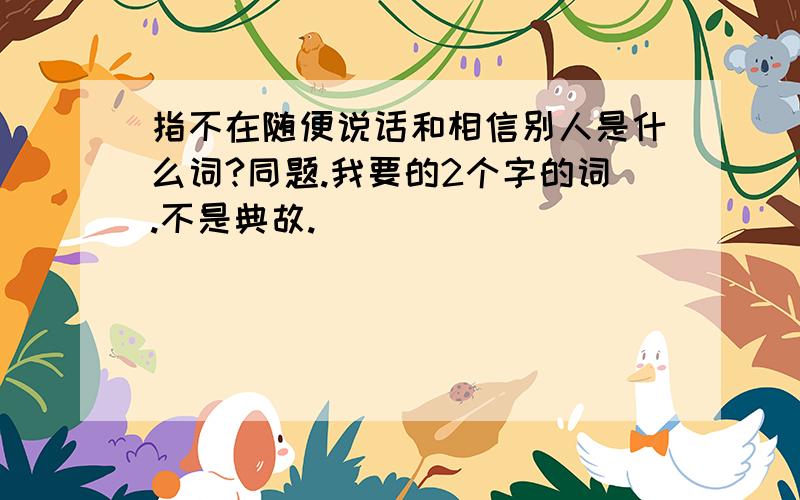 指不在随便说话和相信别人是什么词?同题.我要的2个字的词.不是典故.